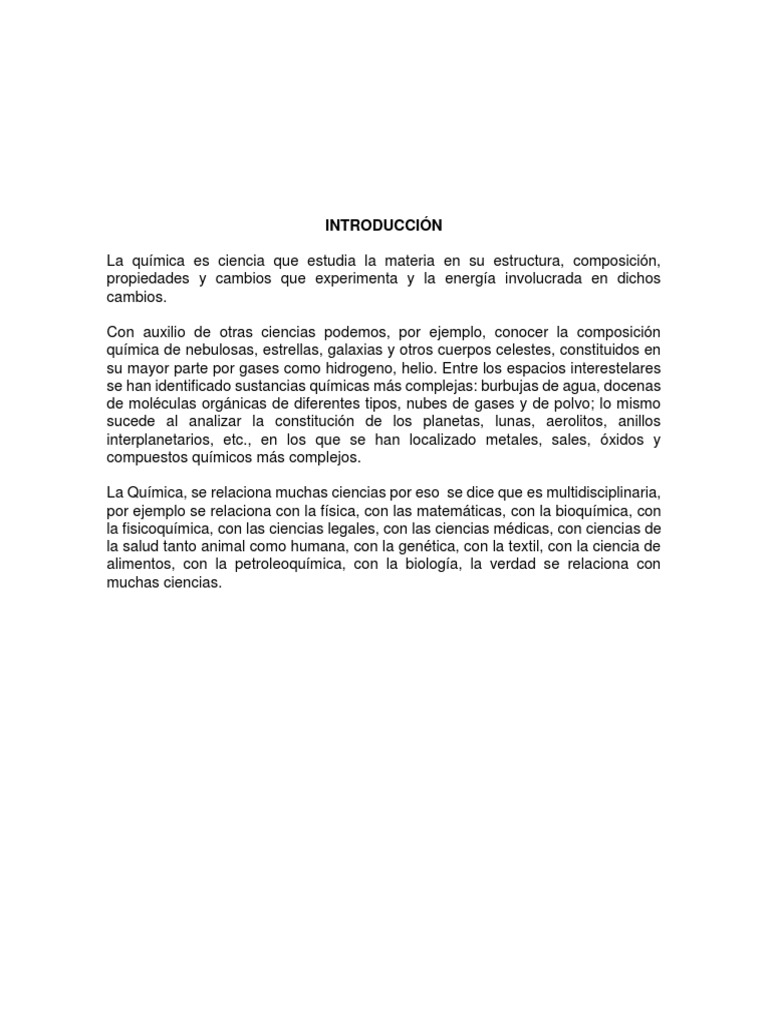 INTRODUCCIÓN

La química es ciencia que estudia la materia en su estructura, composición, propiedades y cambios que experimenta y la energía involucrada en dichos cambios.

Con auxilio de otras ciencias podemos, por ejemplo, conocer la composición química de nebulosas, estrellas, galaxias y otros cuerpos celestes, constituidos en su mayor parte por gases como hidrogeno, helio. Entre los espacios interestelares se han identificado sustancias químicas más complejas: burbujas de agua, docenas de moléculas orgánicas de diferentes tipos, nubes de gases y de polvo; lo mismo sucede al analizar la constitución de los planetas, lunas, aerolitos, anillos interplanetarios, etc., en los que se han localizado metales, sales, óxidos y compuestos químicos más complejos.

La Química, se relaciona muchas ciencias por eso se dice que es multidisciplinaria, por ejemplo se relaciona con la física, con las matemáticas, con la bioquímica, con la fisicoquímica, con las ciencias legales, con las ciencias médicas, con ciencias de la salud tanto animal como humana, con la genética, con la textil, con la ciencia de alimentos, con la petroleoquímica, con la biología, la verdad se relaciona con muchas ciencias.